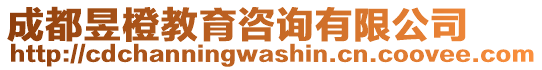 成都昱橙教育咨询有限公司
http://cdchanningwashin.cn.coovee.com